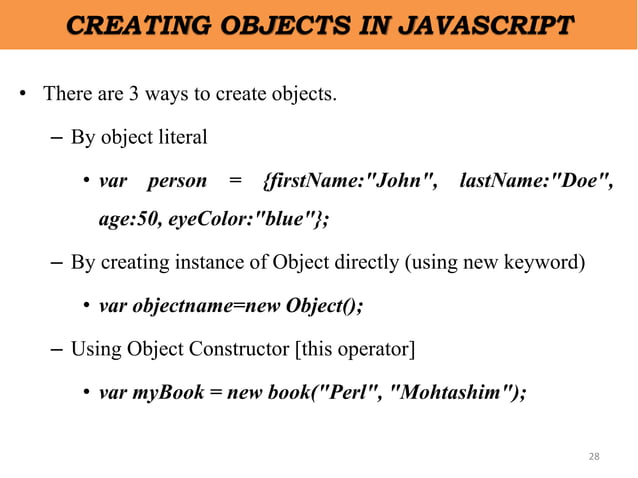 CREATING OBJECTS IN JAVASCRIPT

• There are 3 ways to create objects.

– By object literal

• var person = {firstName:"John", lastName:"Doe", age:50, eyeColor:"blue"};

– By creating instance of Object directly (using new keyword)

• var objectname=new Object();

– Using Object Constructor [this operator]

• var myBook = new book("Perl", "Mohtashim");

28